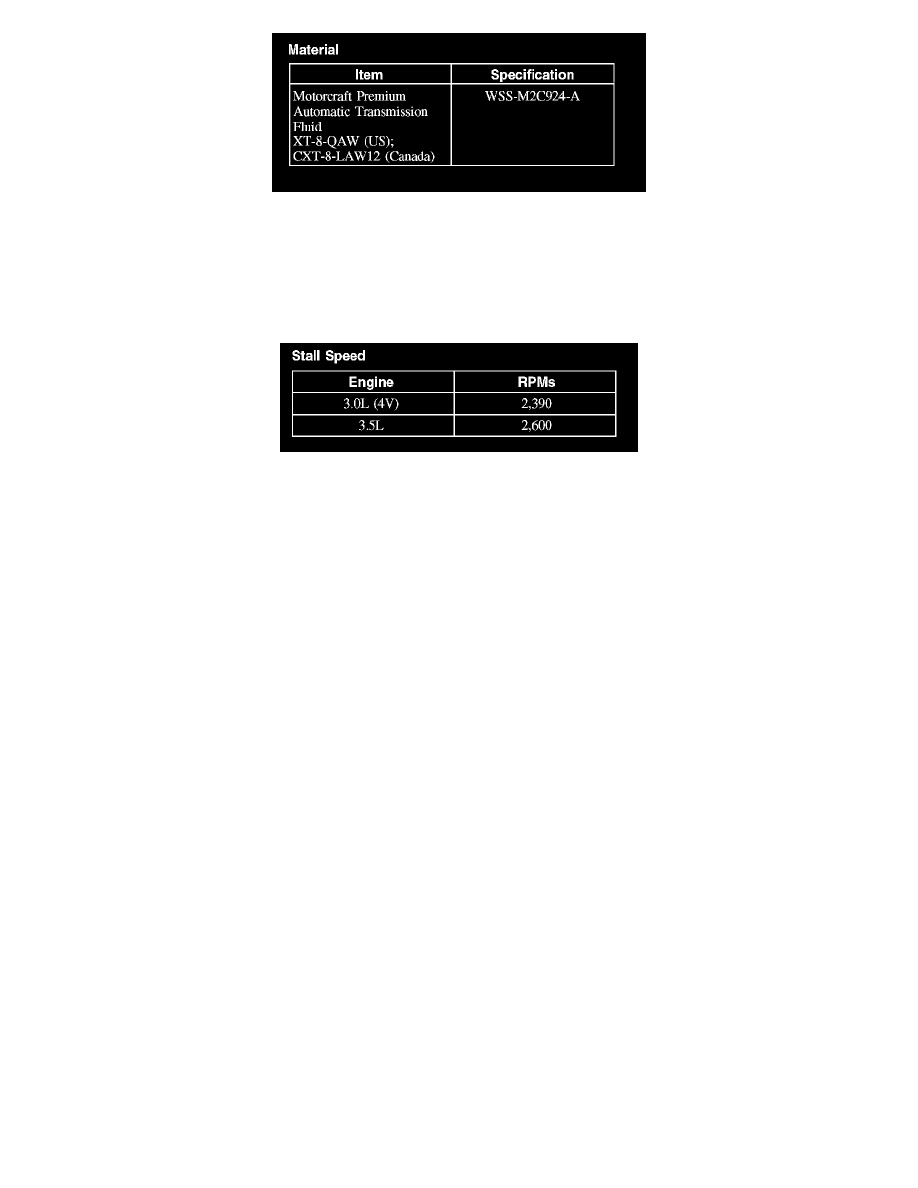 Material

| Item | Specification |
|---|---|
| Motorcraft Premium Automatic Transmission Fluid XT-8-QAW (US); CXT-8-LAW12 (Canada) | WSS-M2C924-A |

Stall Speed

| Engine | RPMs |
|---|---|
| 3.0L (4V) | 2,390 |
| 3.5L | 2,600 |